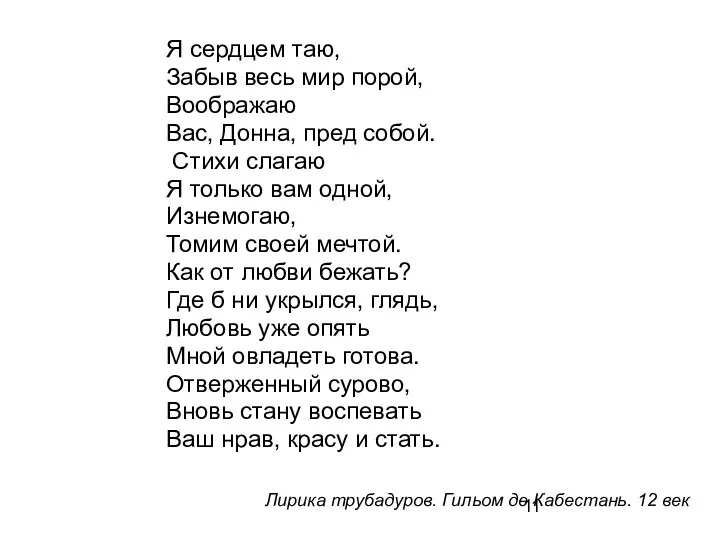 Я сердцем таю,
Забыв весь мир порой,
Воображаю
Вас, Донна, пред собой.
Стихи слагаю
Я только вам одной,
Изнемогаю,
Томим своей мечтой.
Как от любви бежать?
Где б ни укрылся, глядь,
Любовь уже опять
Мной овладеть готова.
Отверженный сурово,
Вновь стану воспевать
Ваш нрав, красу и стать.

Лирика трубадуров. Гильом де Кабестань. 12 век

11